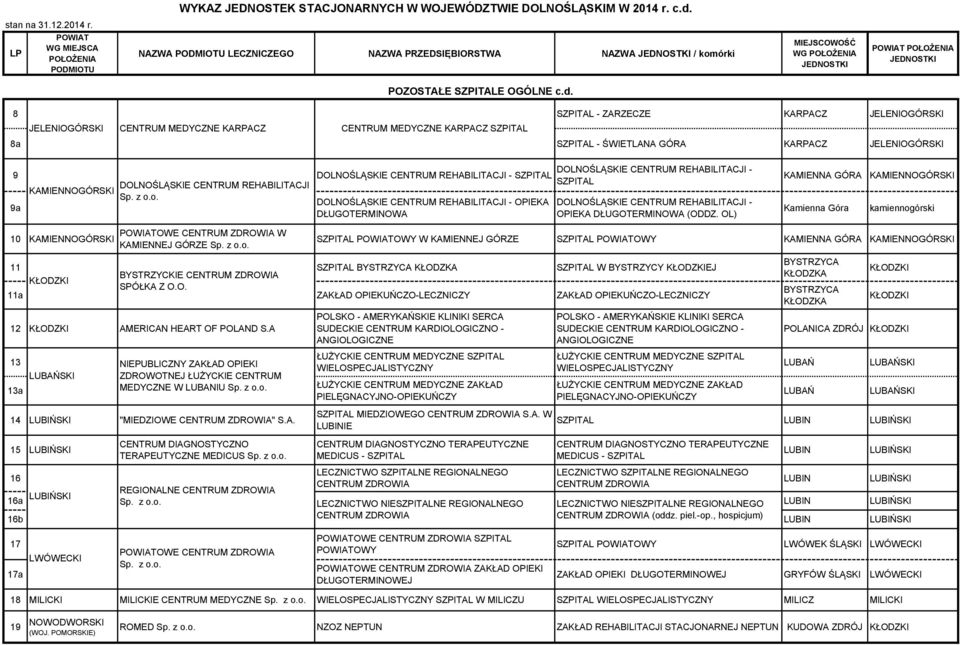 stan na 31.12.2014 r.

WYKAZ JEDNOSTEK STACJONARNYCH W WOJEWÓDZTWIE DOLNOŚLĄSKIM W 2014 r. c.d.

| LP | POWIAT WG MIEJSCA POŁOŻENIA PODMIOTU | NAZWA PODMIOTU LECZNICZEGO | NAZWA PRZEDSIĘBIORSTWA | NAZWA JEDNOSTKI / komórki | MIEJSCOWOŚĆ WG POŁOŻENIA JEDNOSTKI | POWIAT POŁOŻENIA JEDNOSTKI |
|---|---|---|---|---|---|---|
| | | | POZOSTAŁE SZPITALE OGÓLNE c.d. | | | |
| 8 | JELENIOGÓRSKI | CENTRUM MEDYCZNE KARPACZ | CENTRUM MEDYCZNE KARPACZ SZPITAL | SZPITAL - ZARZECZE | KARPACZ | JELENIOGÓRSKI |
| 8a | | | | SZPITAL - ŚWIETLANA GÓRA | KARPACZ | JELENIOGÓRSKI |
| 9 | KAMIENNOGÓRSKI | DOLNOŚLĄSKIE CENTRUM REHABILITACJI Sp. z o.o. | DOLNOŚLĄSKIE CENTRUM REHABILITACJI - SZPITAL | DOLNOŚLĄSKIE CENTRUM REHABILITACJI - SZPITAL | KAMIENNA GÓRA | KAMIENNOGÓRSKI |
| 9a | | | DOLNOŚLĄSKIE CENTRUM REHABILITACJI - OPIEKA DŁUGOTERMINOWA | DOLNOŚLĄSKIE CENTRUM REHABILITACJI - OPIEKA DŁUGOTERMINOWA (ODDZ. OL) | Kamienna Góra | kamiennogórski |
| 10 | KAMIENNOGÓRSKI | POWIATOWE CENTRUM ZDROWIA W KAMIENNEJ GÓRZE Sp. z o.o. | SZPITAL POWIATOWY W KAMIENNEJ GÓRZE | SZPITAL POWIATOWY | KAMIENNA GÓRA | KAMIENNOGÓRSKI |
| 11 | KŁODZKI | BYSTRZYCKIE CENTRUM ZDROWIA SPÓŁKA Z O.O. | SZPITAL BYSTRZYCA KŁODZKA | SZPITAL W BYSTRZYCY KŁODZKIEJ | BYSTRZYCA KŁODZKA | KŁODZKI |
| 11a | | | ZAKŁAD OPIEKUŃCZO-LECZNICZY | ZAKŁAD OPIEKUŃCZO-LECZNICZY | BYSTRZYCA KŁODZKA | KŁODZKI |
| 12 | KŁODZKI | AMERICAN HEART OF POLAND S.A | POLSKO - AMERYKAŃSKIE KLINIKI SERCA SUDECKIE CENTRUM KARDIOLOGICZNO - ANGIOLOGICZNE | POLSKO - AMERYKAŃSKIE KLINIKI SERCA SUDECKIE CENTRUM KARDIOLOGICZNO - ANGIOLOGICZNE | POLANICA ZDRÓJ | KŁODZKI |
| 13 | LUBAŃSKI | NIEPUBLICZNY ZAKŁAD OPIEKI ZDROWOTNEJ ŁUŻYCKIE CENTRUM MEDYCZNE W LUBANIU Sp. z o.o. | ŁUŻYCKIE CENTRUM MEDYCZNE SZPITAL WIELOSPECJALISTYCZNY | ŁUŻYCKIE CENTRUM MEDYCZNE SZPITAL WIELOSPECJALISTYCZNY | LUBAŃ | LUBAŃSKI |
| 13a | | | ŁUŻYCKIE CENTRUM MEDYCZNE ZAKŁAD PIELĘGNACYJNO-OPIEKUŃCZY | ŁUŻYCKIE CENTRUM MEDYCZNE ZAKŁAD PIELĘGNACYJNO-OPIEKUŃCZY | LUBAŃ | LUBAŃSKI |
| 14 | LUBIŃSKI | "MIEDZIOWE CENTRUM ZDROWIA" S.A. | SZPITAL MIEDZIOWEGO CENTRUM ZDROWIA S.A. W LUBINIE | SZPITAL | LUBIN | LUBIŃSKI |
| 15 | LUBIŃSKI | CENTRUM DIAGNOSTYCZNO TERAPEUTYCZNE MEDICUS Sp. z o.o. | CENTRUM DIAGNOSTYCZNO TERAPEUTYCZNE MEDICUS - SZPITAL | CENTRUM DIAGNOSTYCZNO TERAPEUTYCZNE MEDICUS - SZPITAL | LUBIN | LUBIŃSKI |
| 16 | LUBIŃSKI | REGIONALNE CENTRUM ZDROWIA Sp. z o.o. | LECZNICTWO SZPITALNE REGIONALNEGO CENTRUM ZDROWIA | LECZNICTWO SZPITALNE REGIONALNEGO CENTRUM ZDROWIA | LUBIN | LUBIŃSKI |
| 16a | | | LECZNICTWO NIESZPITALNE REGIONALNEGO CENTRUM ZDROWIA | LECZNICTWO NIESZPITALNE REGIONALNEGO CENTRUM ZDROWIA (oddz. piel.-op., hospicjum) | LUBIN | LUBIŃSKI |
| 16b | | | | | LUBIN | LUBIŃSKI |
| 17 | LWÓWECKI | POWIATOWE CENTRUM ZDROWIA Sp. z o.o. | POWIATOWE CENTRUM ZDROWIA SZPITAL POWIATOWY | SZPITAL POWIATOWY | LWÓWEK ŚLĄSKI | LWÓWECKI |
| 17a | | | POWIATOWE CENTRUM ZDROWIA ZAKŁAD OPIEKI DŁUGOTERMINOWEJ | ZAKŁAD OPIEKI DŁUGOTERMINOWEJ | GRYFÓW ŚLĄSKI | LWÓWECKI |
| 18 | MILICKI | MILICKIE CENTRUM MEDYCZNE Sp. z o.o. | WIELOSPECJALISTYCZNY SZPITAL W MILICZU | SZPITAL WIELOSPECJALISTYCZNY | MILICZ | MILICKI |
| 19 | NOWODWORSKI (WOJ. POMORSKIE) | ROMED Sp. z o.o. | NZOZ NEPTUN | ZAKŁAD REHABILITACJI STACJONARNEJ NEPTUN | KUDOWA ZDRÓJ | KŁODZKI |